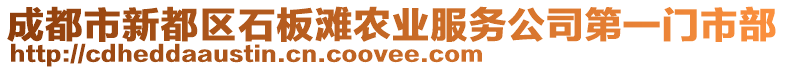 成都市新都区石板滩农业服务公司第一门市部
http://cdheddaaustin.cn.coovee.com